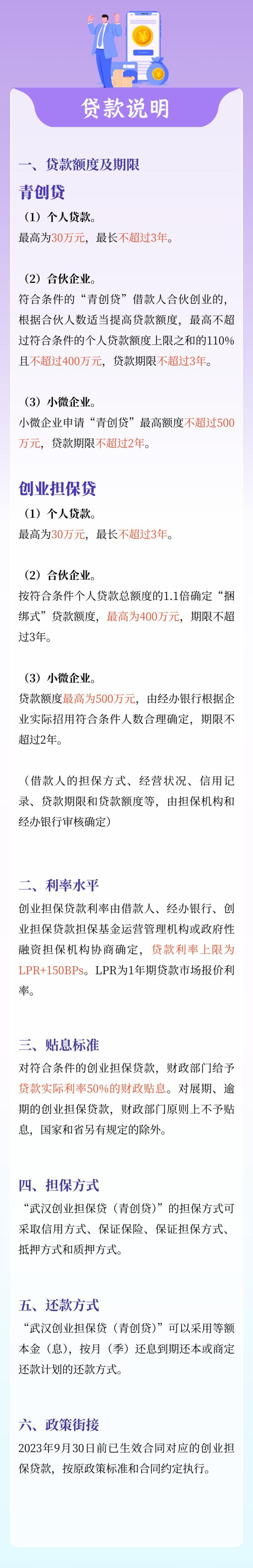 贷款说明

一、贷款额度及期限

青创贷

（1）个人贷款。
最高为30万元，最长不超过3年。

（2）合伙企业。
符合条件的“青创贷”借款人合伙创业的，根据合伙人数适当提高贷款额度，最高不超过符合条件的个人贷款额度上限之和的110%且不超过400万元，贷款期限不超过3年。

（3）小微企业。
小微企业申请“青创贷”最高额度不超过500万元，贷款期限不超过2年。

创业担保贷

（1）个人贷款。
最高为30万元，最长不超过3年。

（2）合伙企业。
按符合条件个人贷款总额度的1.1倍确定“捆绑式”贷款额度，最高为400万元，期限不超过3年。

（3）小微企业。
贷款额度最高为500万元，由经办银行根据企业实际招用符合条件人数合理确定，期限不超过2年。

（借款人的担保方式、经营状况、信用记录、贷款期限和贷款额度等，由担保机构和经办银行审核确定）

二、利率水平
创业担保贷款利率由借款人、经办银行、创业担保贷款担保基金运营管理机构或政府性融资担保机构协商确定，贷款利率上限为LPR+150BPs。LPR为1年期贷款市场报价利率。

三、贴息标准
对符合条件的创业担保贷款，财政部门给予贷款实际利率50%的财政贴息。对展期、逾期的创业担保贷款，财政部门原则上不予贴息，国家和省另有规定的除外。

四、担保方式
“武汉创业担保贷（青创贷）”的担保方式可采取信用方式、保证保险、保证担保方式、抵押方式和质押方式。

五、还款方式
“武汉创业担保贷（青创贷）”可以采用等额本金（息），按月（季）还息到期还本或商定还款计划的还款方式。

六、政策衔接
2023年9月30日前已生效合同对应的创业担保贷款，按原政策标准和合同约定执行。